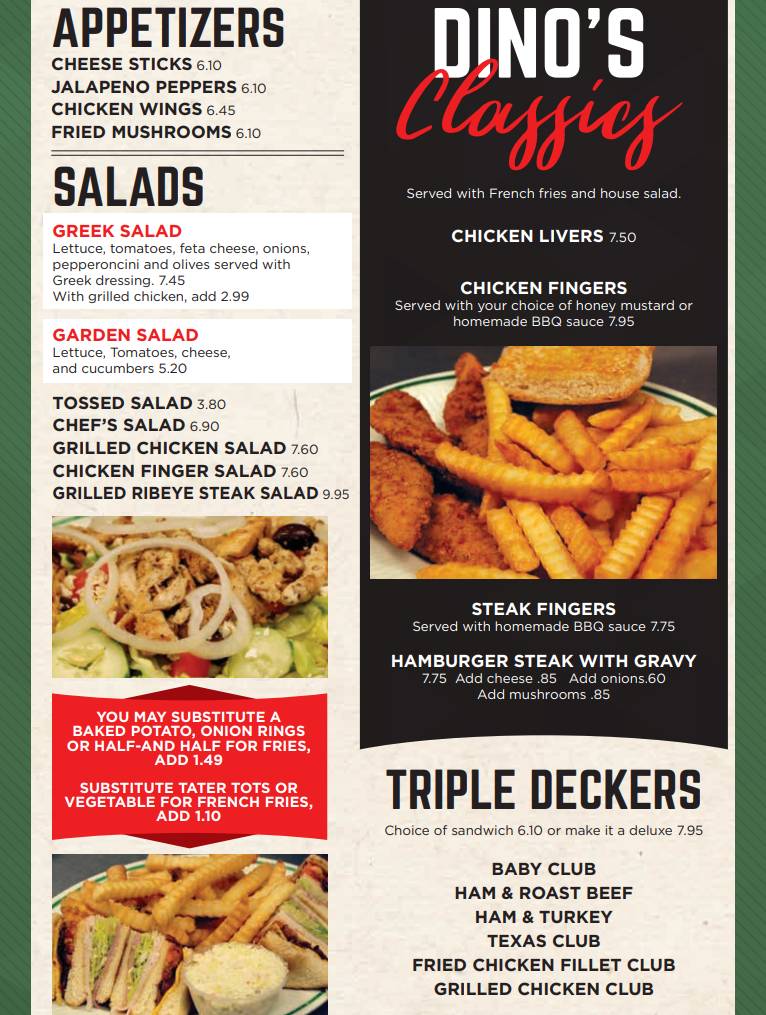 APPETIZERS
CHEESE STICKS 6.10
JALAPENO PEPPERS 6.10
CHICKEN WINGS 6.45
FRIED MUSHROOMS 6.10

SALADS
GREEK SALAD
Lettuce, tomatoes, feta cheese, onions, pepperoncini and olives served with Greek dressing. 7.45
With grilled chicken, add 2.99

GARDEN SALAD
Lettuce, Tomatoes, cheese, and cucumbers 5.20

TOSSED SALAD 3.80
CHEF'S SALAD 6.90
GRILLED CHICKEN SALAD 7.60
CHICKEN FINGER SALAD 7.60
GRILLED RIBEYE STEAK SALAD 9.95

YOU MAY SUBSTITUTE A BAKED POTATO, ONION RINGS OR HALF-AND HALF FOR FRIES, ADD 1.49

SUBSTITUTE TATER TOTS OR VEGETABLE FOR FRENCH FRIES, ADD 1.10

DINO'S
Classics

Served with French fries and house salad.

CHICKEN LIVERS 7.50

CHICKEN FINGERS
Served with your choice of honey mustard or homemade BBQ sauce 7.95

STEAK FINGERS
Served with homemade BBQ sauce 7.75

HAMBURGER STEAK WITH GRAVY
7.75 Add cheese .85 Add onions.60
Add mushrooms .85

TRIPLE DECKERS
Choice of sandwich 6.10 or make it a deluxe 7.95

BABY CLUB
HAM & ROAST BEEF
HAM & TURKEY
TEXAS CLUB
FRIED CHICKEN FILLET CLUB
GRILLED CHICKEN CLUB